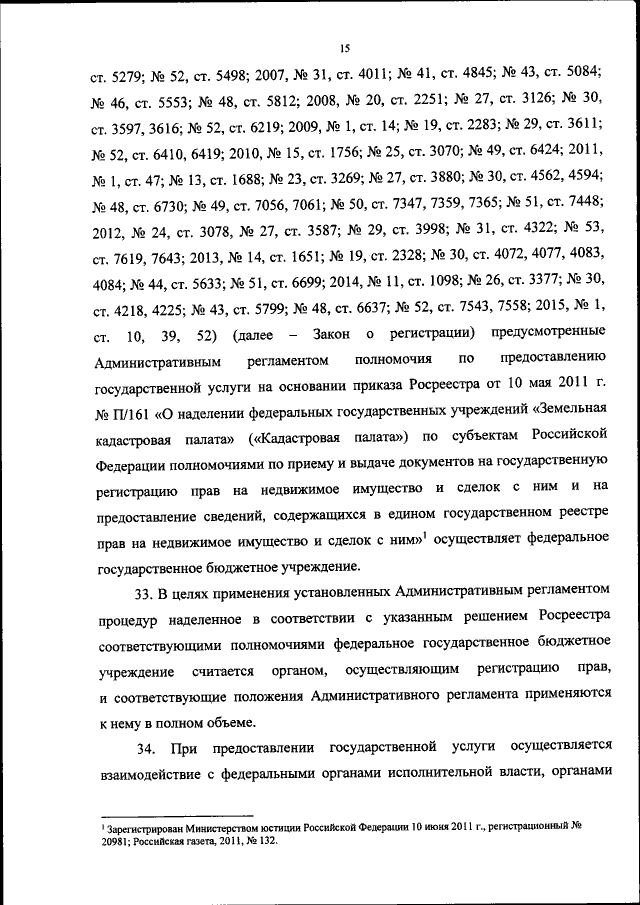 15

ст. 5279; № 52, ст. 5498; 2007, № 31, ст. 4011; № 41, ст. 4845; № 43, ст. 5084; № 46, ст. 5553; № 48, ст. 5812; 2008, № 20, ст. 2251; № 27, ст. 3126; № 30, ст. 3597, 3616; № 52, ст. 6219; 2009, № 1, ст. 14; № 19, ст. 2283; № 29, ст. 3611; № 52, ст. 6410, 6419; 2010, № 15, ст. 1756; № 25, ст. 3070; № 49, ст. 6424; 2011, № 1, ст. 47; № 13, ст. 1688; № 23, ст. 3269; № 27, ст. 3880; № 30, ст. 4562, 4594; № 48, ст. 6730; № 49, ст. 7056, 7061; № 50, ст. 7347, 7359, 7365; № 51, ст. 7448; 2012, № 24, ст. 3078, № 27, ст. 3587; № 29, ст. 3998; № 31, ст. 4322; № 53, ст. 7619, 7643; 2013, № 14, ст. 1651; № 19, ст. 2328; № 30, ст. 4072, 4077, 4083, 4084; № 44, ст. 5633; № 51, ст. 6699; 2014, № 11, ст. 1098; № 26, ст. 3377; № 30, ст. 4218, 4225; № 43, ст. 5799; № 48, ст. 6637; № 52, ст. 7543, 7558; 2015, № 1, ст. 10, 39, 52) (далее – Закон о регистрации) предусмотренные Административным регламентом полномочия по предоставлению государственной услуги на основании приказа Росреестра от 10 мая 2011 г. № П/161 «О наделении федеральных государственных учреждений «Земельная кадастровая палата» («Кадастровая палата») по субъектам Российской Федерации полномочиями по приему и выдаче документов на государственную регистрацию прав на недвижимое имущество и сделок с ним и на предоставление сведений, содержащихся в едином государственном реестре прав на недвижимое имущество и сделок с ним»$^1$ осуществляет федеральное государственное бюджетное учреждение.

33. В целях применения установленных Административным регламентом процедур наделенное в соответствии с указанным решением Росреестра соответствующими полномочиями федеральное государственное бюджетное учреждение считается органом, осуществляющим регистрацию прав, и соответствующие положения Административного регламента применяются к нему в полном объеме.

34. При предоставлении государственной услуги осуществляется взаимодействие с федеральными органами исполнительной власти, органами

$^1$ Зарегистрирован Министерством юстиции Российской Федерации 10 июня 2011 г., регистрационный № 20981; Российская газета, 2011, № 132.